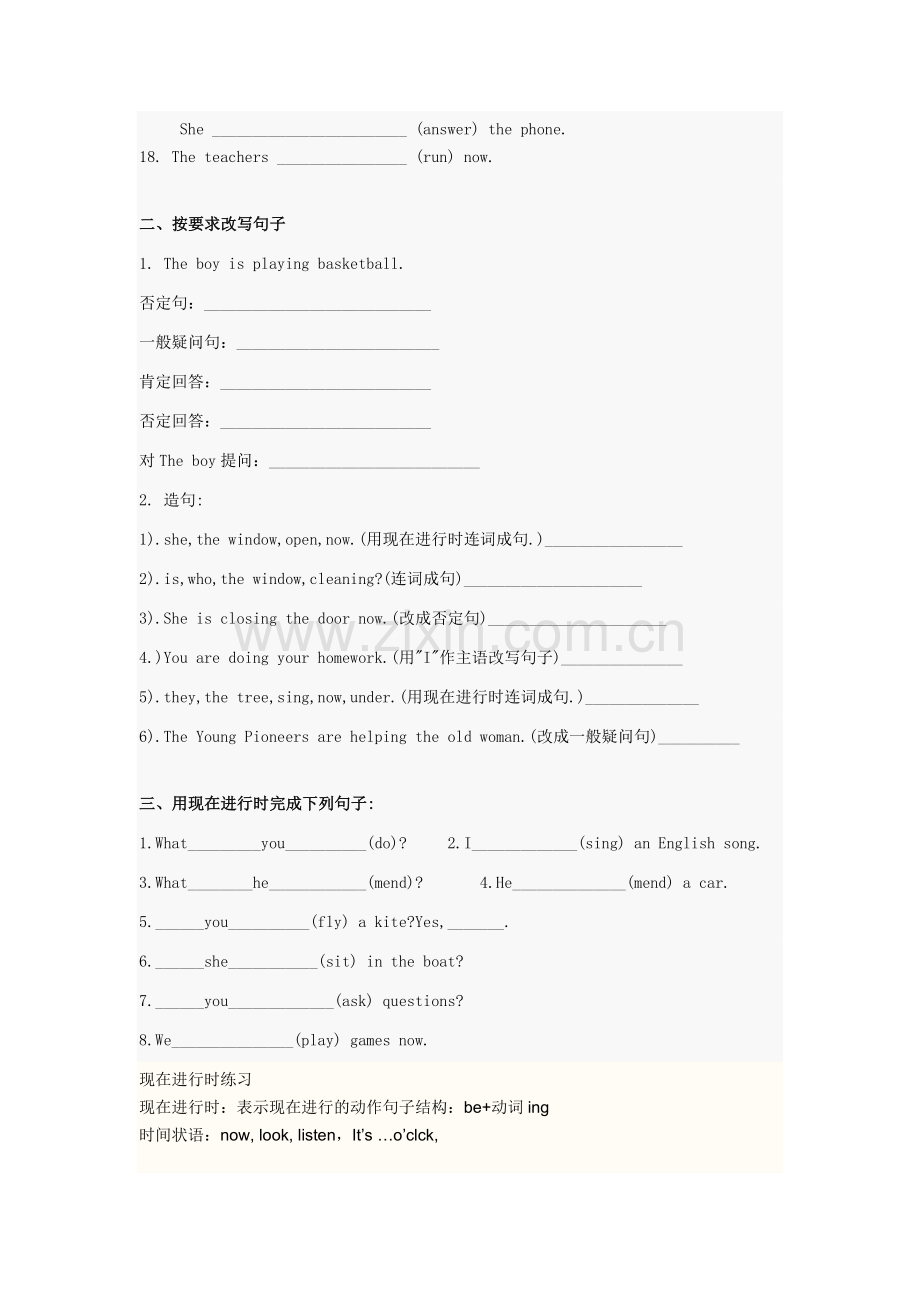 She ____ (answer) the phone.
18. The teachers ____ (run) now.

二、按要求改写句子

1. The boy is playing basketball.

否定句：____

一般疑问句：____

肯定回答：____

否定回答：____

对The boy提问：____

2. 造句:

1).she,the window,open,now.(用现在进行时连词成句.)____

2).is,who,the window,cleaning?(连词成句)____

3).She is closing the door now.(改成否定句)____

4.)You are doing your homework.(用"I"作主语改写句子)____

5).they,the tree,sing,now,under.(用现在进行时连词成句.)____

6).The Young Pioneers are helping the old woman.(改成一般疑问句)____

三、用现在进行时完成下列句子:

1.What____you____(do)? 2.I____(sing) an English song.

3.What____he____(mend)? 4.He____(mend) a car.

5.____you____(fly) a kite?Yes,____.

6.____she____(sit) in the boat?

7.____you____(ask) questions?

8.We____(play) games now.

现在进行时练习
现在进行时：表示现在进行的动作句子结构：be+动词ing
时间状语：now, look, listen，It's …o'clck,

www.zixin.com.cn